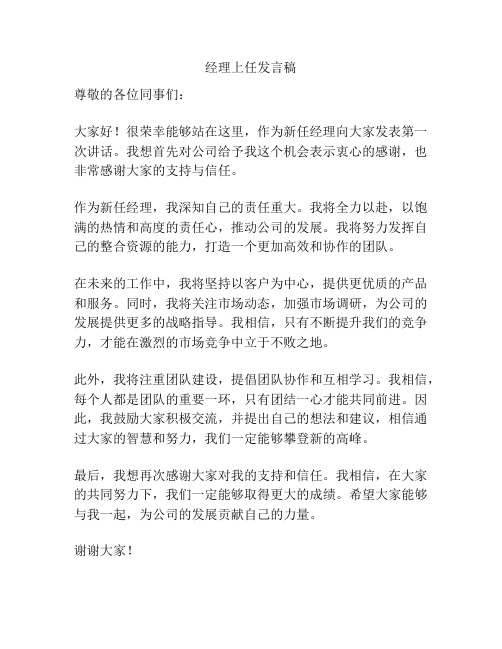 经理上任发言稿

尊敬的各位同事们：

大家好！很荣幸能够站在这里，作为新任经理向大家发表第一次讲话。我想首先对公司给予我这个机会表示衷心的感谢，也非常感谢大家的支持与信任。

作为新任经理，我深知自己的责任重大。我将全力以赴，以饱满的热情和高度的责任心，推动公司的发展。我将努力发挥自己的整合资源的能力，打造一个更加高效和协作的团队。

在未来的工作中，我将坚持以客户为中心，提供更优质的产品和服务。同时，我将关注市场动态，加强市场调研，为公司的发展提供更多的战略指导。我相信，只有不断提升我们的竞争力，才能在激烈的市场竞争中立于不败之地。

此外，我将注重团队建设，提倡团队协作和互相学习。我相信，每个人都是团队的重要一环，只有团结一心才能共同前进。因此，我鼓励大家积极交流，并提出自己的想法和建议，相信通过大家的智慧和努力，我们一定能够攀登新的高峰。

最后，我想再次感谢大家对我的支持和信任。我相信，在大家的共同努力下，我们一定能够取得更大的成绩。希望大家能够与我一起，为公司的发展贡献自己的力量。

谢谢大家！